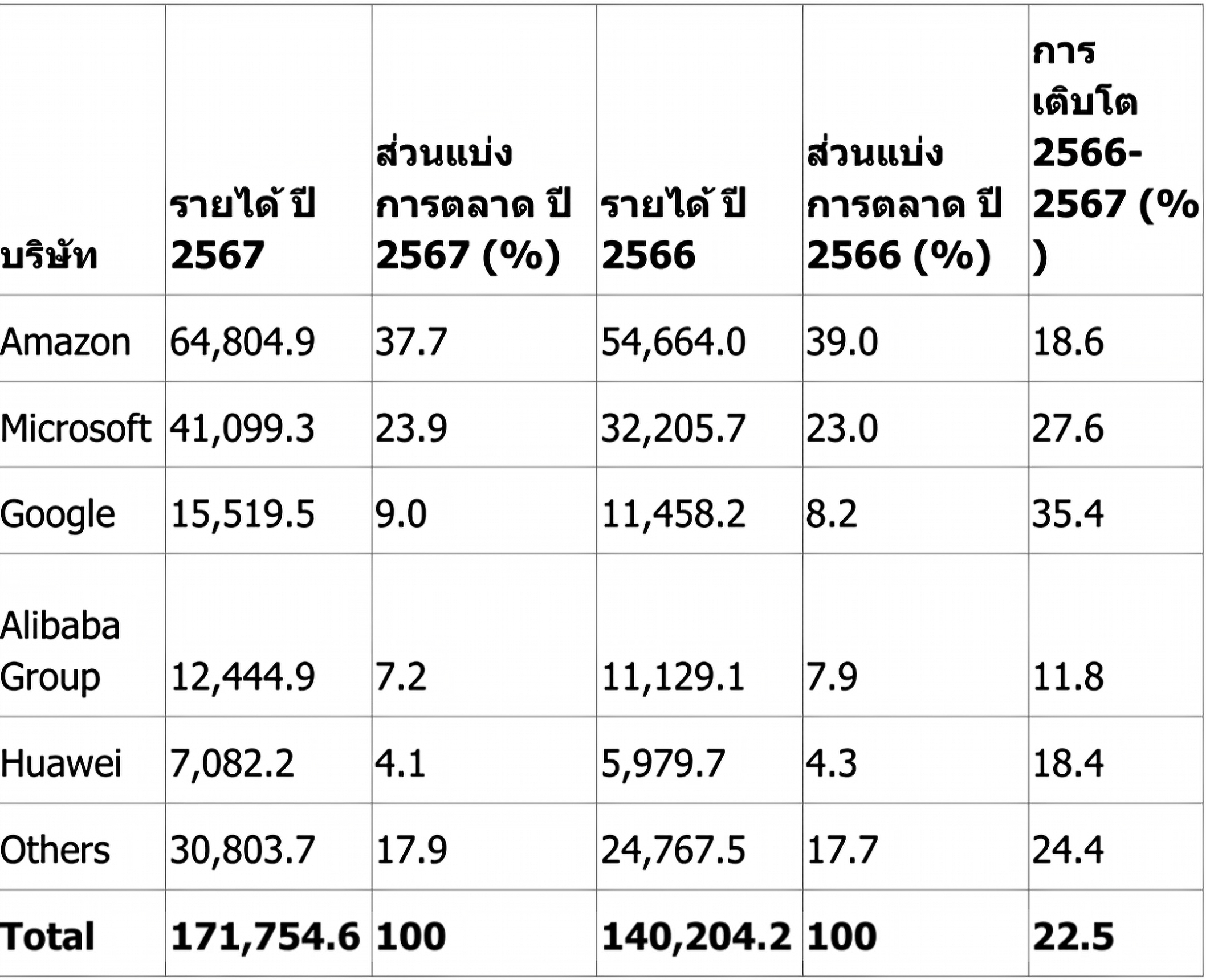 | บริษัท | รายได้ ปี 2567 | ส่วนแบ่งการตลาด ปี 2567 (%) | รายได้ ปี 2566 | ส่วนแบ่งการตลาด ปี 2566 (%) | การเติบโต 2566-2567 (%) |
|---|---|---|---|---|---|
| Amazon | 64,804.9 | 37.7 | 54,664.0 | 39.0 | 18.6 |
| Microsoft | 41,099.3 | 23.9 | 32,205.7 | 23.0 | 27.6 |
| Google | 15,519.5 | 9.0 | 11,458.2 | 8.2 | 35.4 |
| Alibaba Group | 12,444.9 | 7.2 | 11,129.1 | 7.9 | 11.8 |
| Huawei | 7,082.2 | 4.1 | 5,979.7 | 4.3 | 18.4 |
| Others | 30,803.7 | 17.9 | 24,767.5 | 17.7 | 24.4 |
| Total | 171,754.6 | 100 | 140,204.2 | 100 | 22.5 |